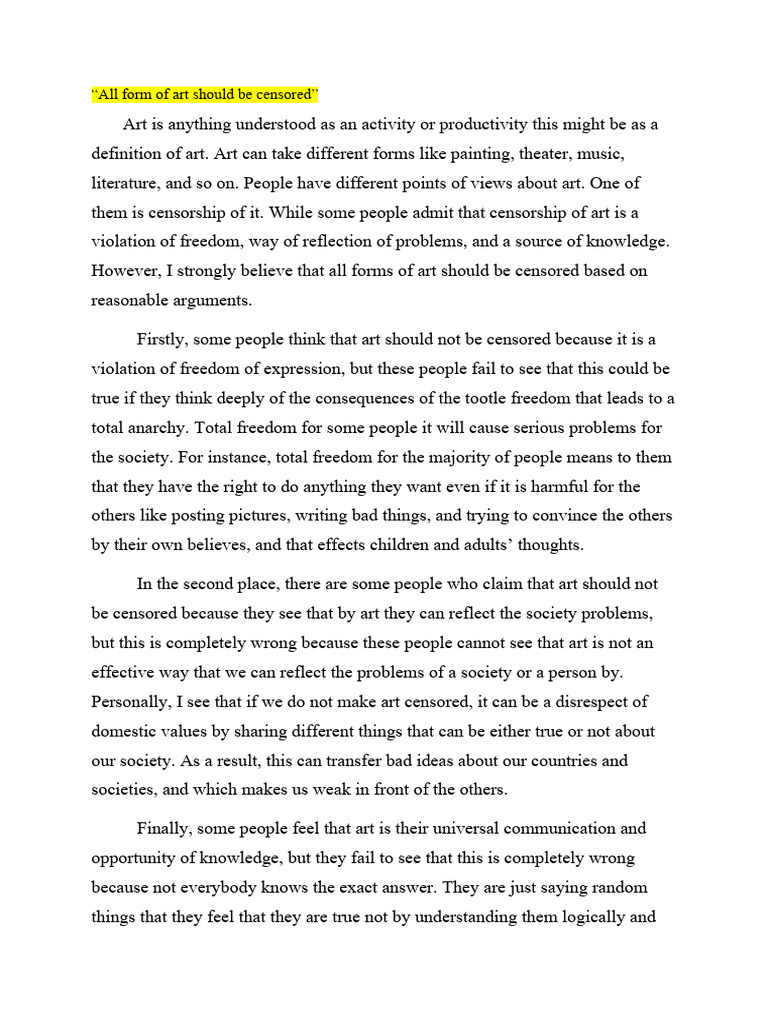 “All form of art should be censored”

Art is anything understood as an activity or productivity this might be as a definition of art. Art can take different forms like painting, theater, music, literature, and so on. People have different points of views about art. One of them is censorship of it. While some people admit that censorship of art is a violation of freedom, way of reflection of problems, and a source of knowledge. However, I strongly believe that all forms of art should be censored based on reasonable arguments.

Firstly, some people think that art should not be censored because it is a violation of freedom of expression, but these people fail to see that this could be true if they think deeply of the consequences of the tootle freedom that leads to a total anarchy. Total freedom for some people it will cause serious problems for the society. For instance, total freedom for the majority of people means to them that they have the right to do anything they want even if it is harmful for the others like posting pictures, writing bad things, and trying to convince the others by their own believes, and that effects children and adults’ thoughts.

In the second place, there are some people who claim that art should not be censored because they see that by art they can reflect the society problems, but this is completely wrong because these people cannot see that art is not an effective way that we can reflect the problems of a society or a person by. Personally, I see that if we do not make art censored, it can be a disrespect of domestic values by sharing different things that can be either true or not about our society. As a result, this can transfer bad ideas about our countries and societies, and which makes us weak in front of the others.

Finally, some people feel that art is their universal communication and opportunity of knowledge, but they fail to see that this is completely wrong because not everybody knows the exact answer. They are just saying random things that they feel that they are true not by understanding them logically and